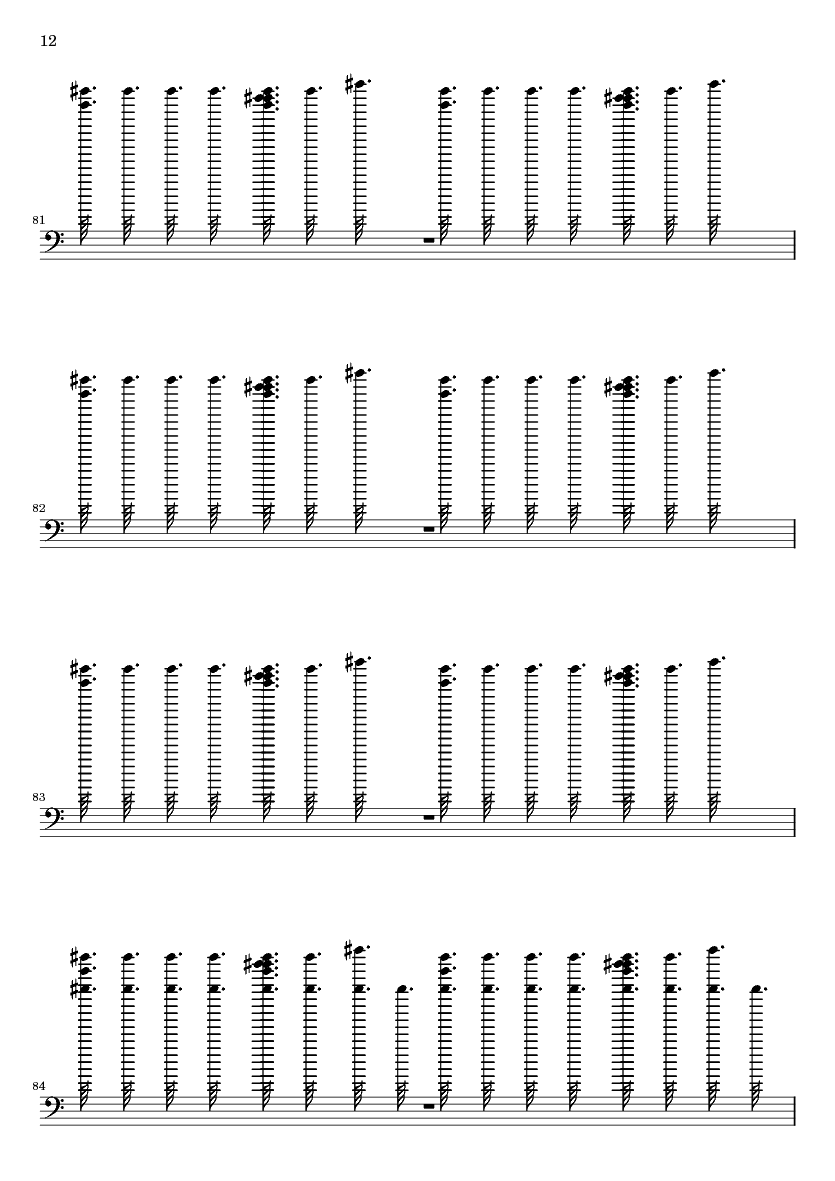 12

81

82

83

84